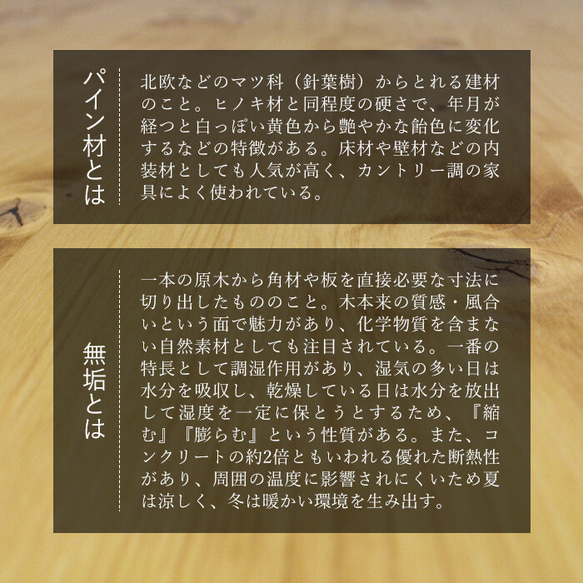 パイン材とは

北欧などのマツ科（針葉樹）からとれる建材のこと。ヒノキ材と同程度の硬さで、年月が経つと白っぽい黄色から艶やかな飴色に変化するなどの特徴がある。床材や壁材などの内装材としても人気が高く、カントリー調の家具によく使われている。

無垢とは

一本の原木から角材や板を直接必要な寸法に切り出したもののこと。木本来の質感・風合いという面で魅力があり、化学物質を含まない自然素材としても注目されている。一番の特長として調湿作用があり、湿気の多い日は水分を吸収し、乾燥している日は水分を放出して湿度を一定に保とうとするため、『縮む』『膨らむ』という性質がある。また、コンクリートの約2倍ともいわれる優れた断熱性があり、周囲の温度に影響されにくいため夏は涼しく、冬は暖かい環境を生み出す。